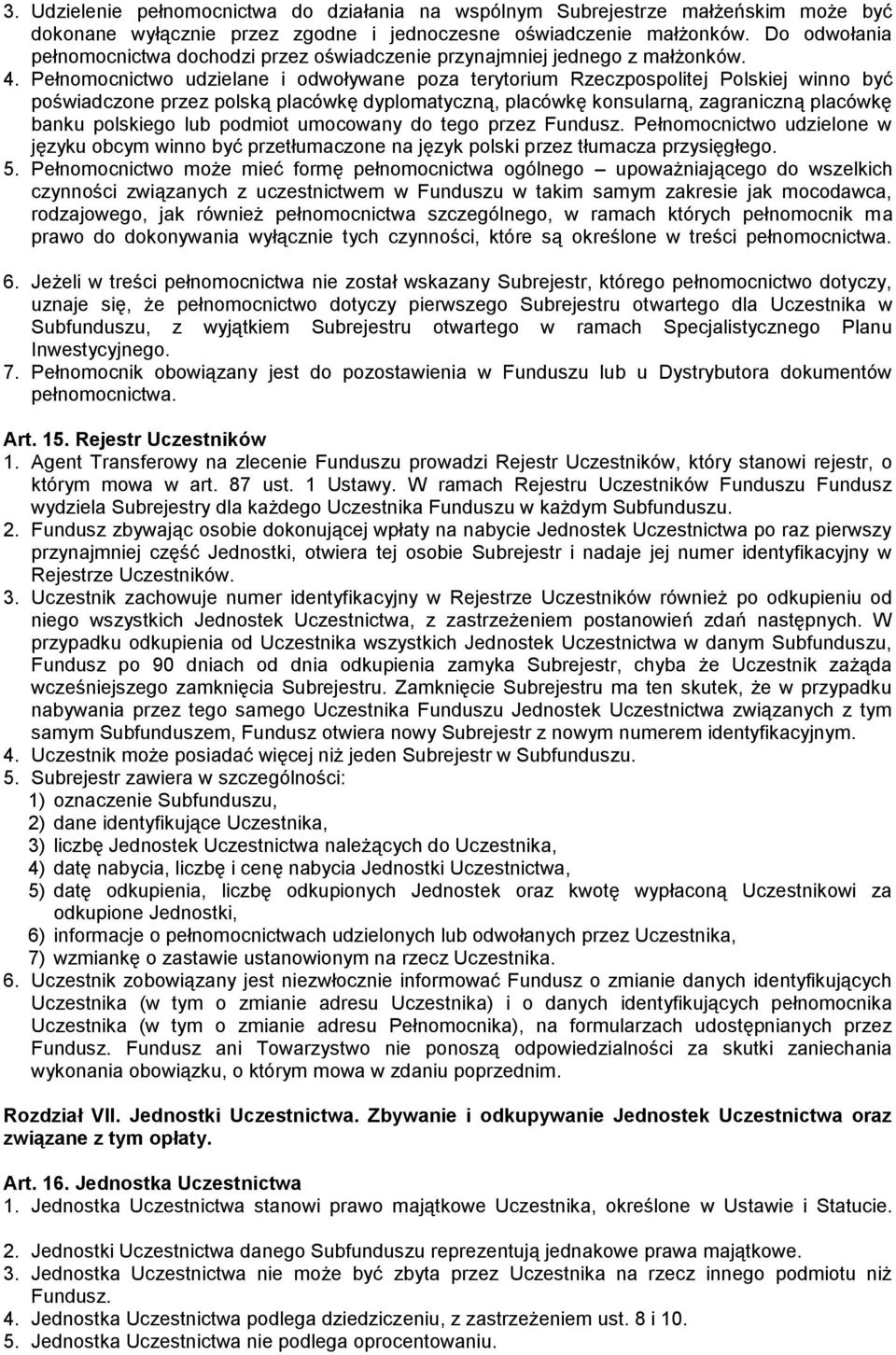 3. Udzielenie pełnomocnictwa do działania na wspólnym Subrejestrze małżeńskim może być dokonane wyłącznie przez zgodne i jednoczesne oświadczenie małżonków. Do odwołania pełnomocnictwa dochodzi przez oświadczenie przynajmniej jednego z małżonków.
4. Pełnomocnictwo udzielane i odwoływane poza terytorium Rzeczpospolitej Polskiej winno być poświadczone przez polską placówkę dyplomatyczną, placówkę konsularną, zagraniczną placówkę banku polskiego lub podmiot umocowany do tego przez Fundusz. Pełnomocnictwo udzielone w języku obcym winno być przetłumaczone na język polski przez tłumacza przysięgłego.
5. Pełnomocnictwo może mieć formę pełnomocnictwa ogólnego – upoważniającego do wszelkich czynności związanych z uczestnictwem w Funduszu w takim samym zakresie jak mocodawca, rodzajowego, jak również pełnomocnictwa szczególnego, w ramach których pełnomocnik ma prawo do dokonywania wyłącznie tych czynności, które są określone w treści pełnomocnictwa.
6. Jeżeli w treści pełnomocnictwa nie został wskazany Subrejestr, którego pełnomocnictwo dotyczy, uznaje się, że pełnomocnictwo dotyczy pierwszego Subrejestru otwartego dla Uczestnika w Subfunduszu, z wyjątkiem Subrejestru otwartego w ramach Specjalistycznego Planu Inwestycyjnego.
7. Pełnomocnik obowiązany jest do pozostawienia w Funduszu lub u Dystrybutora dokumentów pełnomocnictwa.

Art. 15. Rejestr Uczestników
1. Agent Transferowy na zlecenie Funduszu prowadzi Rejestr Uczestników, który stanowi rejestr, o którym mowa w art. 87 ust. 1 Ustawy. W ramach Rejestru Uczestników Funduszu Fundusz wydziela Subrejestry dla każdego Uczestnika Funduszu w każdym Subfunduszu.
2. Fundusz zbywając osobie dokonującej wpłaty na nabycie Jednostek Uczestnictwa po raz pierwszy przynajmniej część Jednostki, otwiera tej osobie Subrejestr i nadaje jej numer identyfikacyjny w Rejestrze Uczestników.
3. Uczestnik zachowuje numer identyfikacyjny w Rejestrze Uczestników również po odkupieniu od niego wszystkich Jednostek Uczestnictwa, z zastrzeżeniem postanowień zdań następnych. W przypadku odkupienia od Uczestnika wszystkich Jednostek Uczestnictwa w danym Subfunduszu, Fundusz po 90 dniach od dnia odkupienia zamyka Subrejestr, chyba że Uczestnik zażąda wcześniejszego zamknięcia Subrejestru. Zamknięcie Subrejestru ma ten skutek, że w przypadku nabywania przez tego samego Uczestnika Funduszu Jednostek Uczestnictwa związanych z tym samym Subfunduszem, Fundusz otwiera nowy Subrejestr z nowym numerem identyfikacyjnym.
4. Uczestnik może posiadać więcej niż jeden Subrejestr w Subfunduszu.
5. Subrejestr zawiera w szczególności:
1) oznaczenie Subfunduszu,
2) dane identyfikujące Uczestnika,
3) liczbę Jednostek Uczestnictwa należących do Uczestnika,
4) datę nabycia, liczbę i cenę nabycia Jednostki Uczestnictwa,
5) datę odkupienia, liczbę odkupionych Jednostek oraz kwotę wypłaconą Uczestnikowi za odkupione Jednostki,
6) informacje o pełnomocnictwach udzielonych lub odwołanych przez Uczestnika,
7) wzmiankę o zastawie ustanowionym na rzecz Uczestnika.
6. Uczestnik zobowiązany jest niezwłocznie informować Fundusz o zmianie danych identyfikujących Uczestnika (w tym o zmianie adresu Uczestnika) i o danych identyfikujących pełnomocnika Uczestnika (w tym o zmianie adresu Pełnomocnika), na formularzach udostępnianych przez Fundusz. Fundusz ani Towarzystwo nie ponoszą odpowiedzialności za skutki zaniechania wykonania obowiązku, o którym mowa w zdaniu poprzednim.

Rozdział VII. Jednostki Uczestnictwa. Zbywanie i odkupywanie Jednostek Uczestnictwa oraz związane z tym opłaty.

Art. 16. Jednostka Uczestnictwa
1. Jednostka Uczestnictwa stanowi prawo majątkowe Uczestnika, określone w Ustawie i Statucie.
2. Jednostki Uczestnictwa danego Subfunduszu reprezentują jednakowe prawa majątkowe.
3. Jednostka Uczestnictwa nie może być zbyta przez Uczestnika na rzecz innego podmiotu niż Fundusz.
4. Jednostka Uczestnictwa podlega dziedziczeniu, z zastrzeżeniem ust. 8 i 10.
5. Jednostka Uczestnictwa nie podlega oprocentowaniu.